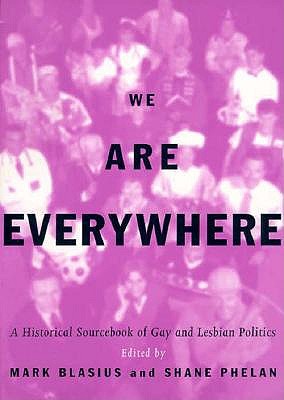 WE

ARE

EVERYWHERE

A Historical Sourcebook of Gay and Lesbian Politics

Edited by

MARK BLASIUS and SHANE PHELAN